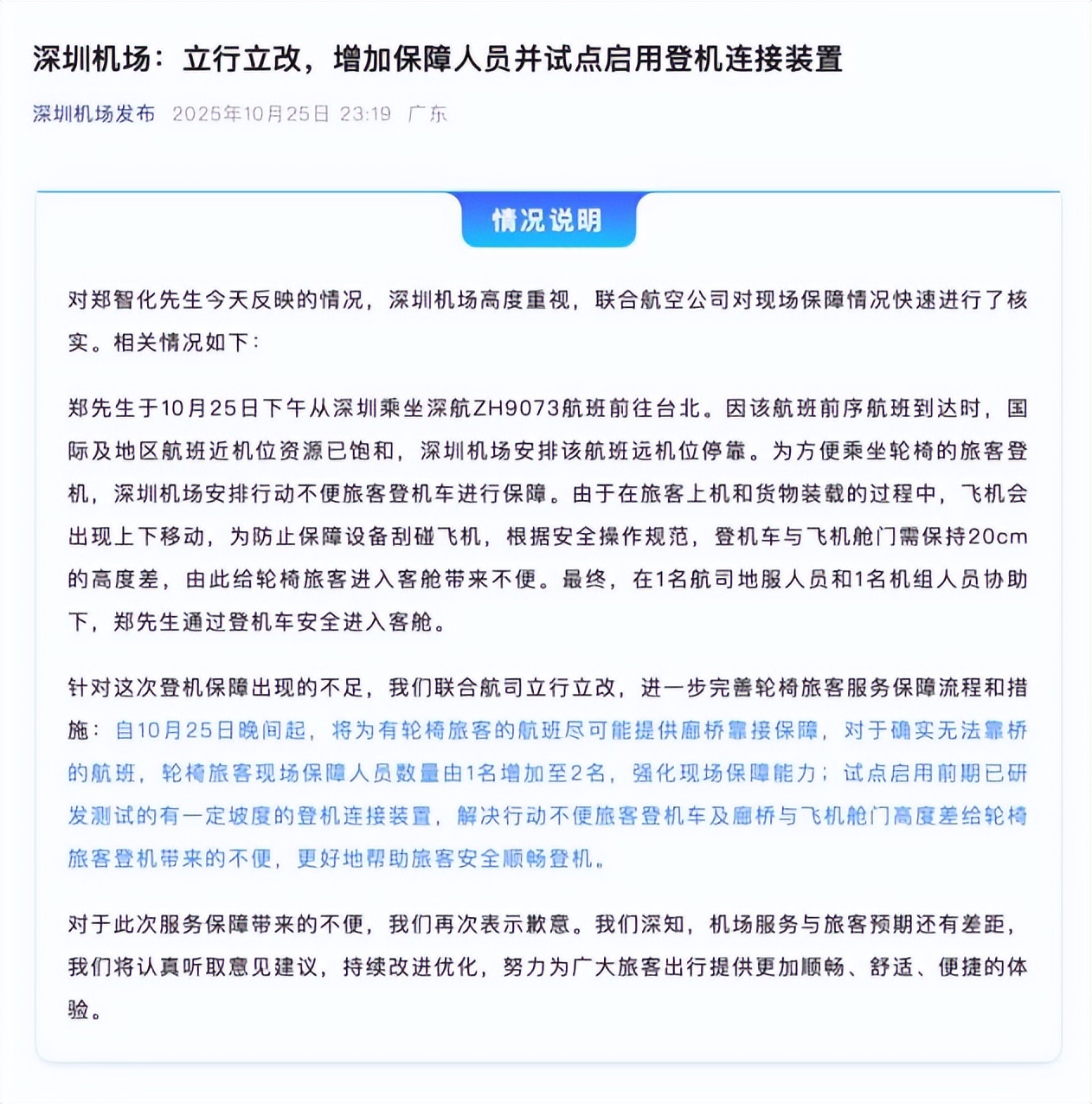 深圳机场：立行立改，增加保障人员并试点启用登机连接装置

深圳机场发布 2025年10月25日 23:19 广东

情况说明

对郑智化先生今天反映的情况，深圳机场高度重视，联合航空公司对现场保障情况快速进行了核实。相关情况如下：

郑先生于10月25日下午从深圳乘坐深航ZH9073航班前往台北。因该航班前序航班到达时，国际及地区航班近机位资源已饱和，深圳机场安排该航班远机位停靠。为方便乘坐轮椅的旅客登机，深圳机场安排行动不便旅客登机车进行保障。由于在旅客上机和货物装载的过程中，飞机会出现上下移动，为防止保障设备刮碰飞机，根据安全操作规范，登机车与飞机舱门需保持20cm的高度差，由此给轮椅旅客进入客舱带来不便。最终，在1名航司地服人员和1名机组人员协助下，郑先生通过登机车安全进入客舱。

针对这次登机保障出现的不足，我们联合航司立行立改，进一步完善轮椅旅客服务保障流程和措施：自10月25日晚间起，将为有轮椅旅客的航班尽可能提供廊桥靠接保障，对于确实无法靠桥的航班，轮椅旅客现场保障人员数量由1名增加至2名，强化现场保障能力；试点启用前期已研发测试的有一定坡度的登机连接装置，解决行动不便旅客登机车及廊桥与飞机舱门高度差给轮椅旅客登机带来的不便，更好地帮助旅客安全顺畅登机。

对于此次服务保障带来的不便，我们再次表示歉意。我们深知，机场服务与旅客预期还有差距，我们将认真听取意见建议，持续改进优化，努力为广大旅客出行提供更加顺畅、舒适、便捷的体验。